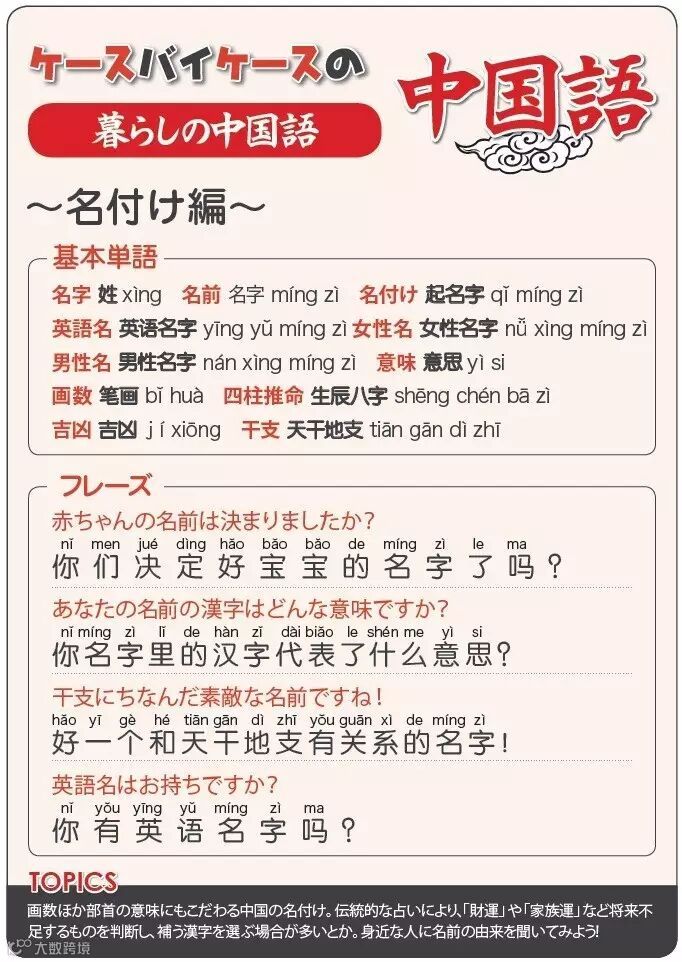 ケースバイケースの

暮らしの中国語

中国語

～名付け編～

基本単語

名字 姓 xìng　名前 名字 míng zì　名付け 起名字 qǐ míng zì
英語名 英语名字 yīng yǔ míng zì 女性名 女性名字 nǚ xìng míng zì
男性名 男性名字 nán xìng míng zì　意味 意思 yì si
画数 笔画 bǐ huà　四柱推命 生辰八字 shēng chén bā zì
吉凶 吉凶 j í xiōng　干支 天干地支 tiān gān dì zhī

フレーズ

赤ちゃんの名前は決まりましたか？
nǐ men jué dìng hǎo bǎo bǎo de míng zì le ma
你们决定好宝宝的名字了吗？

あなたの名前の漢字はどんな意味ですか？
nǐ míng zì lǐ de hàn zì dài biǎo le shén me yì si
你名字里的汉字代表了什么意思？

干支にちなんだ素敵な名前ですね！
hǎo yī gè hé tiān gān dì zhī yǒu guān xì de míng zì
好一个和天干地支有关系的名字！

英語名はお持ちですか？
nǐ yǒu yīng yǔ míng zì ma
你有英语名字吗？

TOPICS
画数ほか部首の意味にもこだわる中国の名付け。伝統的な占いにより、「財運」や「家族運」など将来不足するものを判断し、補う漢字を選ぶ場合が多いとか。身近な人に名前の由来を聞いてみよう！

大数跨境